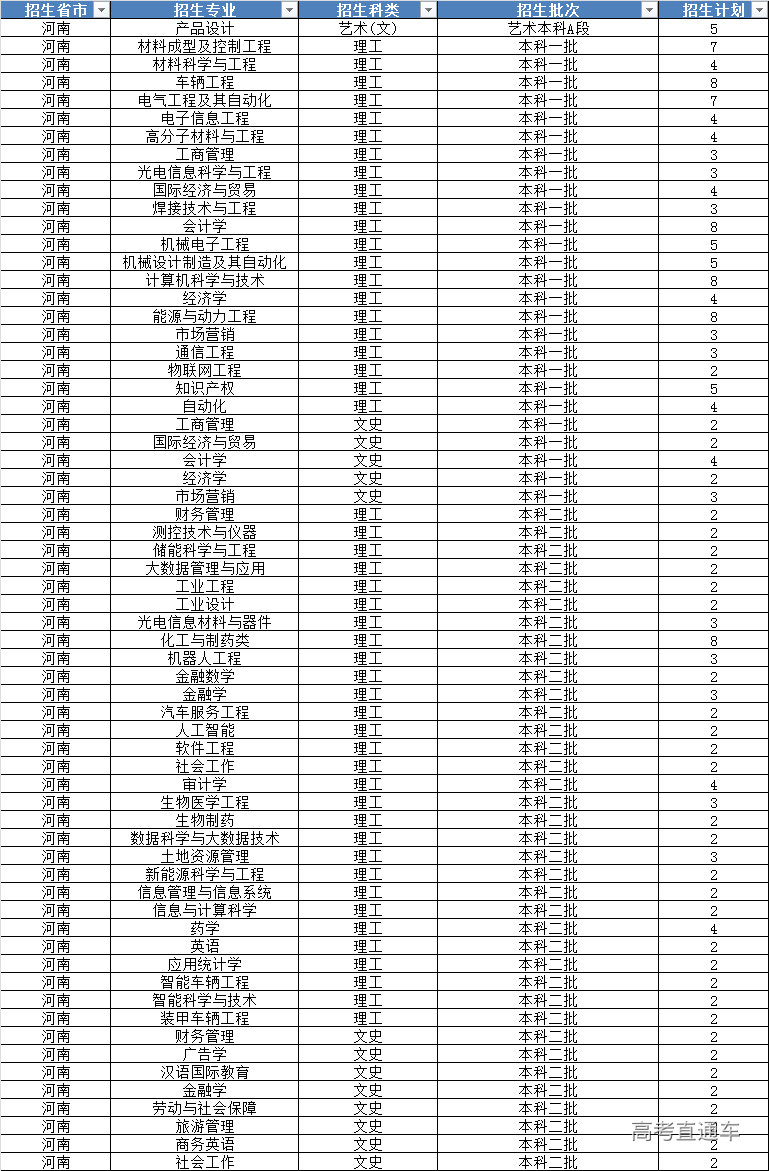 | 招生省市 | 招生专业 | 招生科类 | 招生批次 | 招生计划 |
|---|---|---|---|---|
| 河南 | 产品设计 | 艺术(文) | 艺术本科A段 | 5 |
| 河南 | 材料成型及控制工程 | 理工 | 本科一批 | 7 |
| 河南 | 材料科学与工程 | 理工 | 本科一批 | 4 |
| 河南 | 车辆工程 | 理工 | 本科一批 | 8 |
| 河南 | 电气工程及其自动化 | 理工 | 本科一批 | 7 |
| 河南 | 电子信息工程 | 理工 | 本科一批 | 4 |
| 河南 | 高分子材料与工程 | 理工 | 本科一批 | 4 |
| 河南 | 工商管理 | 理工 | 本科一批 | 3 |
| 河南 | 光电信息科学与工程 | 理工 | 本科一批 | 3 |
| 河南 | 国际经济与贸易 | 理工 | 本科一批 | 4 |
| 河南 | 焊接技术与工程 | 理工 | 本科一批 | 3 |
| 河南 | 会计学 | 理工 | 本科一批 | 8 |
| 河南 | 机械电子工程 | 理工 | 本科一批 | 5 |
| 河南 | 机械设计制造及其自动化 | 理工 | 本科一批 | 5 |
| 河南 | 计算机科学与技术 | 理工 | 本科一批 | 8 |
| 河南 | 经济学 | 理工 | 本科一批 | 4 |
| 河南 | 能源与动力工程 | 理工 | 本科一批 | 8 |
| 河南 | 市场营销 | 理工 | 本科一批 | 3 |
| 河南 | 通信工程 | 理工 | 本科一批 | 3 |
| 河南 | 物联网工程 | 理工 | 本科一批 | 2 |
| 河南 | 知识产权 | 理工 | 本科一批 | 5 |
| 河南 | 自动化 | 理工 | 本科一批 | 4 |
| 河南 | 工商管理 | 文史 | 本科一批 | 2 |
| 河南 | 国际经济与贸易 | 文史 | 本科一批 | 2 |
| 河南 | 会计学 | 文史 | 本科一批 | 4 |
| 河南 | 经济学 | 文史 | 本科一批 | 2 |
| 河南 | 市场营销 | 文史 | 本科一批 | 3 |
| 河南 | 财务管理 | 理工 | 本科二批 | 2 |
| 河南 | 测控技术与仪器 | 理工 | 本科二批 | 2 |
| 河南 | 储能科学与工程 | 理工 | 本科二批 | 2 |
| 河南 | 大数据管理与应用 | 理工 | 本科二批 | 2 |
| 河南 | 工业工程 | 理工 | 本科二批 | 2 |
| 河南 | 工业设计 | 理工 | 本科二批 | 2 |
| 河南 | 光电信息材料与器件 | 理工 | 本科二批 | 3 |
| 河南 | 化工与制药类 | 理工 | 本科二批 | 8 |
| 河南 | 机器人工程 | 理工 | 本科二批 | 3 |
| 河南 | 金融数学 | 理工 | 本科二批 | 2 |
| 河南 | 金融学 | 理工 | 本科二批 | 3 |
| 河南 | 汽车服务工程 | 理工 | 本科二批 | 2 |
| 河南 | 人工智能 | 理工 | 本科二批 | 2 |
| 河南 | 软件工程 | 理工 | 本科二批 | 2 |
| 河南 | 社会工作 | 理工 | 本科二批 | 2 |
| 河南 | 审计学 | 理工 | 本科二批 | 4 |
| 河南 | 生物医学工程 | 理工 | 本科二批 | 3 |
| 河南 | 生物制药 | 理工 | 本科二批 | 2 |
| 河南 | 数据科学与大数据技术 | 理工 | 本科二批 | 2 |
| 河南 | 土地资源管理 | 理工 | 本科二批 | 3 |
| 河南 | 新能源科学与工程 | 理工 | 本科二批 | 2 |
| 河南 | 信息管理与信息系统 | 理工 | 本科二批 | 2 |
| 河南 | 信息与计算科学 | 理工 | 本科二批 | 2 |
| 河南 | 药学 | 理工 | 本科二批 | 4 |
| 河南 | 英语 | 理工 | 本科二批 | 2 |
| 河南 | 应用统计学 | 理工 | 本科二批 | 2 |
| 河南 | 智能车辆工程 | 理工 | 本科二批 | 2 |
| 河南 | 智能科学与技术 | 理工 | 本科二批 | 2 |
| 河南 | 装甲车辆工程 | 理工 | 本科二批 | 2 |
| 河南 | 财务管理 | 文史 | 本科二批 | 2 |
| 河南 | 广告学 | 文史 | 本科二批 | 2 |
| 河南 | 汉语国际教育 | 文史 | 本科二批 | 2 |
| 河南 | 金融学 | 文史 | 本科二批 | 2 |
| 河南 | 劳动与社会保障 | 文史 | 本科二批 | 2 |
| 河南 | 旅游管理 | 文史 | 本科二批 | 2 |
| 河南 | 商务英语 | 文史 | 本科二批 | 2 |
| 河南 | 社会工作 | 文史 | 本科二批 | 2 |

高考直通车